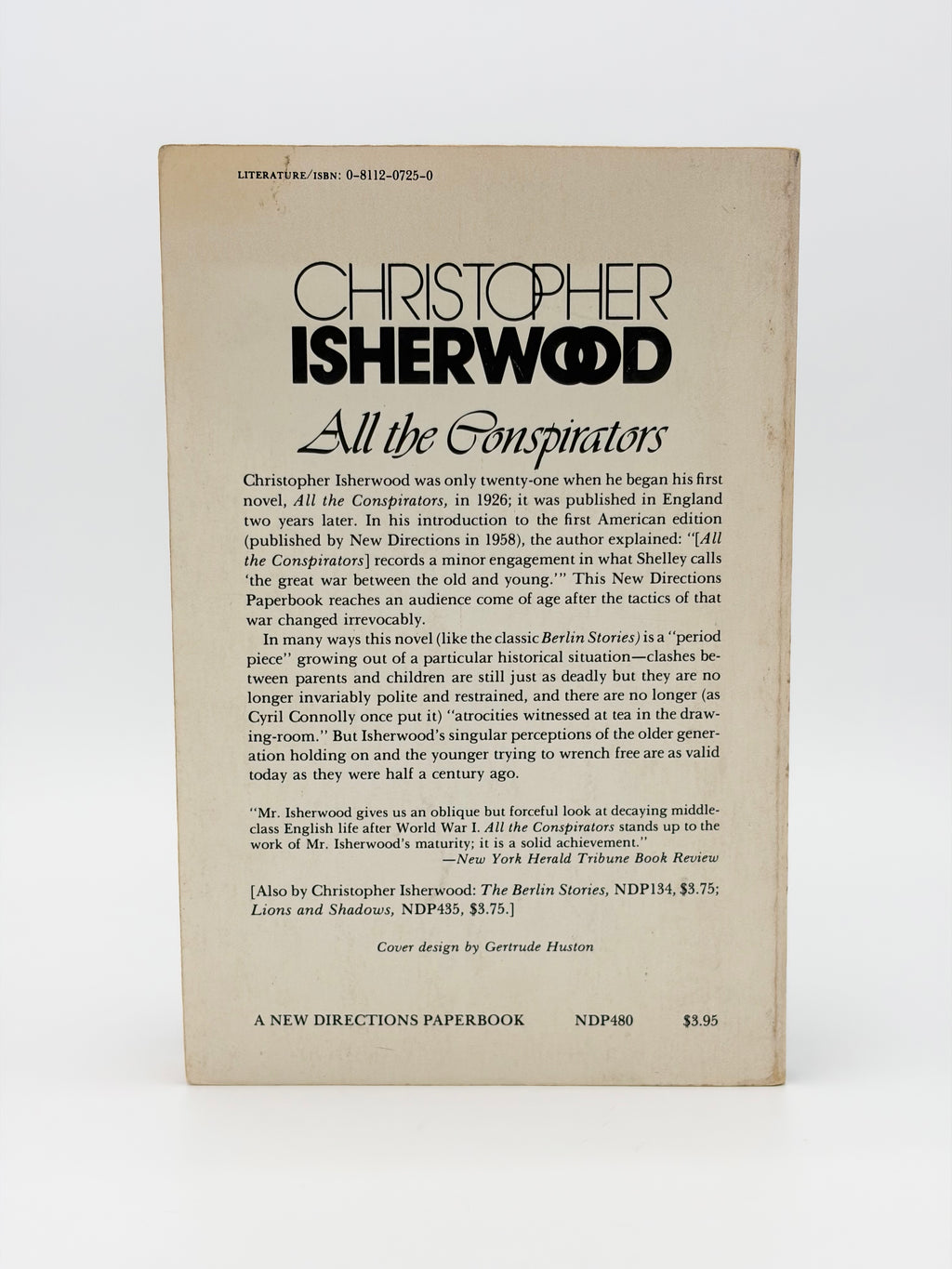 LITERATURE/ISBN: 0-8112-0725-0

CHRISTOPHER
ISHERWOOD

All the Conspirators

Christopher Isherwood was only twenty-one when he began his first novel, All the Conspirators, in 1926; it was published in England two years later. In his introduction to the first American edition (published by New Directions in 1958), the author explained: "[All the Conspirators] records a minor engagement in what Shelley calls 'the great war between the old and young.'" This New Directions Paperbook reaches an audience come of age after the tactics of that war changed irrevocably.

In many ways this novel (like the classic Berlin Stories) is a "period piece" growing out of a particular historical situation—clashes between parents and children are still just as deadly but they are no longer invariably polite and restrained, and there are no longer (as Cyril Connolly once put it) "atrocities witnessed at tea in the drawing-room." But Isherwood's singular perceptions of the older generation holding on and the younger trying to wrench free are as valid today as they were half a century ago.

"Mr. Isherwood gives us an oblique but forceful look at decaying middle-class English life after World War I. All the Conspirators stands up to the work of Mr. Isherwood's maturity; it is a solid achievement."
—New York Herald Tribune Book Review

[Also by Christopher Isherwood: The Berlin Stories, NDP134, $3.75; Lions and Shadows, NDP435, $3.75.]

Cover design by Gertrude Huston

A NEW DIRECTIONS PAPERBOOK NDP480 $3.95